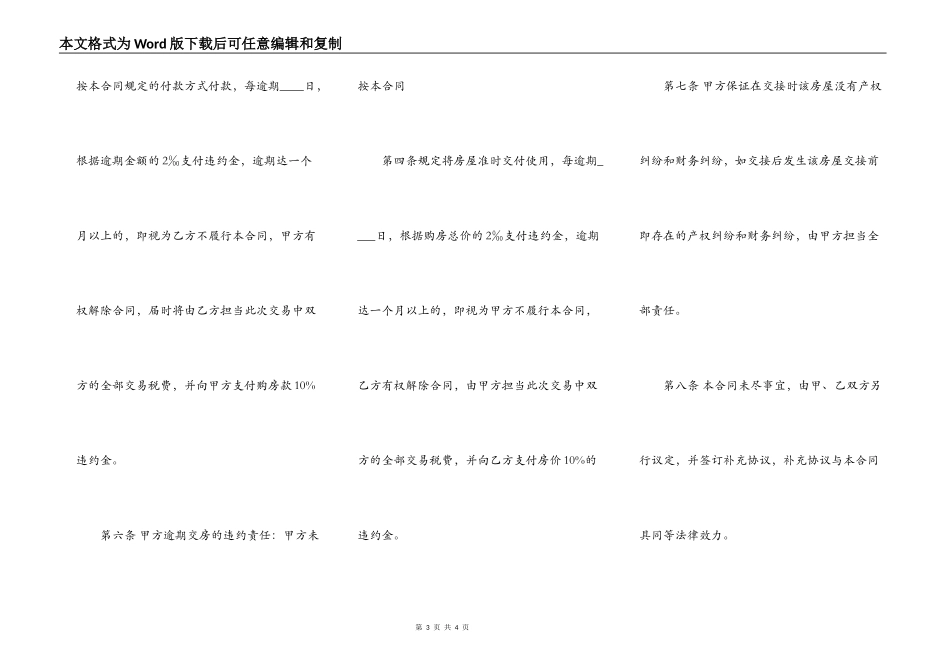 本文格式为Word版下载后可任意编辑和复制

按本合同规定的付款方式付款，每逾期____日，根据逾期金额的2‰支付违约金，逾期达一个月以上的，即视为乙方不履行本合同，甲方有权解除合同，届时将由乙方担当此次交易中双方的全部交易税费，并向甲方支付购房款10%违约金。

第六条 甲方逾期交房的违约责任：甲方未按本合同

第四条规定将房屋准时交付使用，每逾期____日，根据购房总价的2‰支付违约金，逾期达一个月以上的，即视为甲方不履行本合同，乙方有权解除合同，由甲方担当此次交易中双方的全部交易税费，并向乙方支付房价10%的违约金。

第七条 甲方保证在交接时该房屋没有产权纠纷和财务纠纷，如交接后发生该房屋交接前即存在的产权纠纷和财务纠纷，由甲方担当全部责任。

第八条 本合同未尽事宜，由甲、乙双方另行议定，并签订补充协议，补充协议与本合同具同等法律效力。

第 3 页 共 4 页